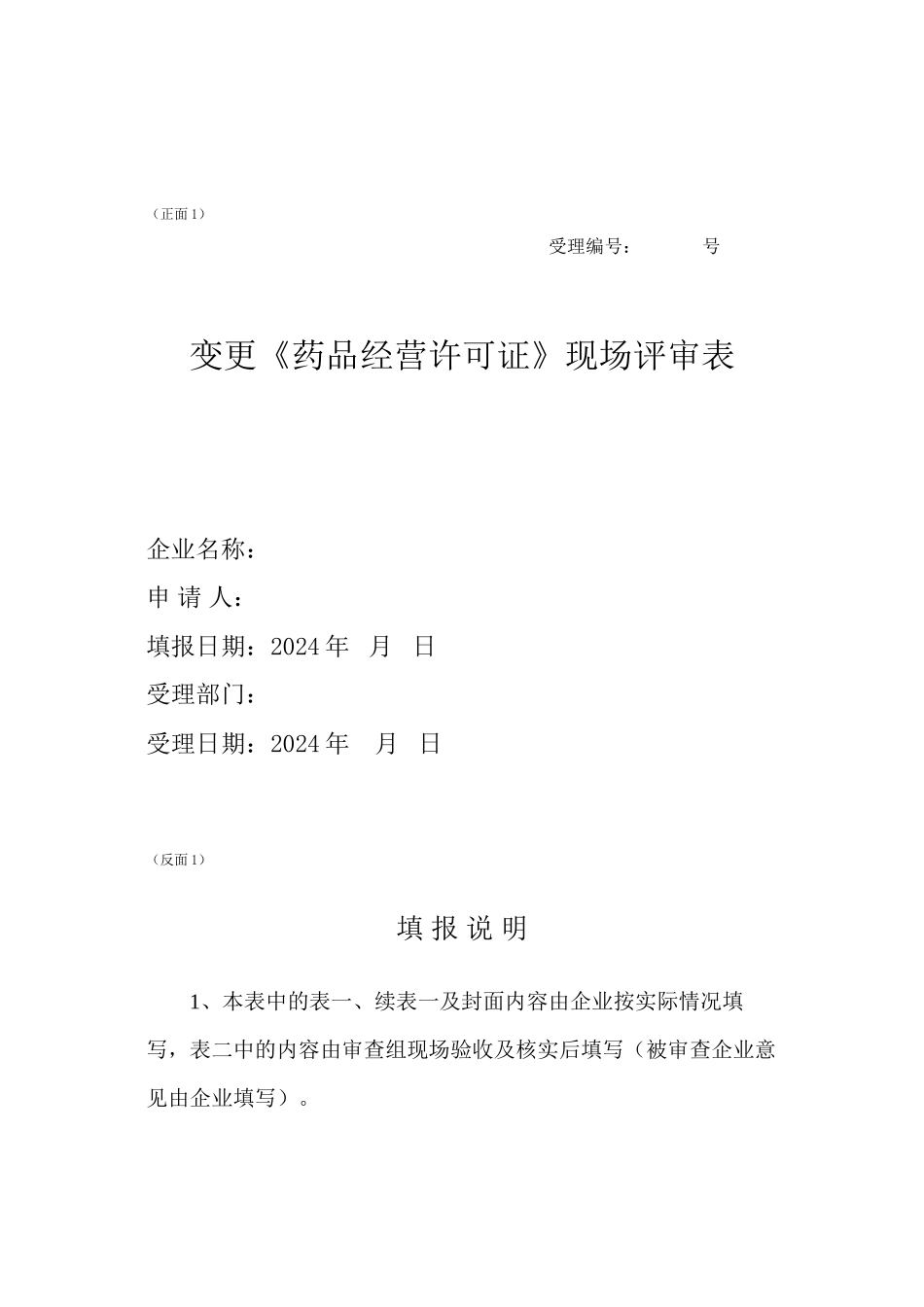 （正面 1）

受理编号：　　　号

变更《药品经营许可证》现场评审表

企业名称：

申 请 人：

填报日期：2024 年　月　日

受理部门：

受理日期：2024 年　月　日

（反面 1）

填 报 说 明

1、本表中的表一、续表一及封面内容由企业按实际情况填写，表二中的内容由审查组现场验收及核实后填写（被审查企业意见由企业填写）。